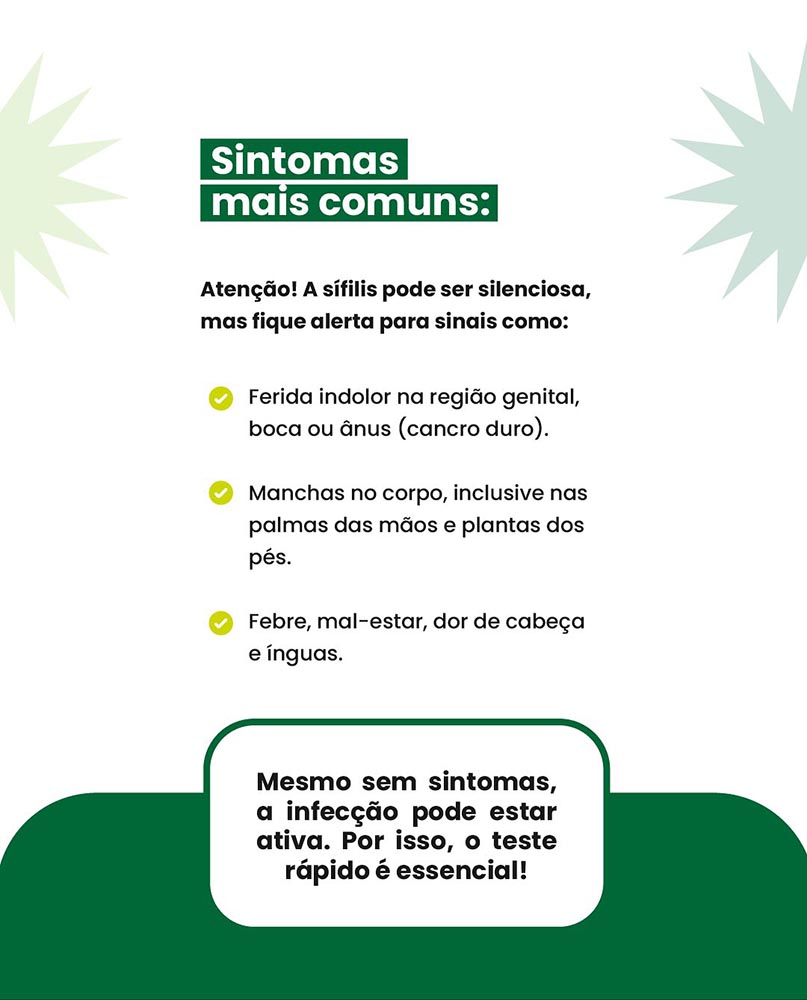 Sintomas mais comuns:

Atenção! A sífilis pode ser silenciosa, mas fique alerta para sinais como:

Ferida indolor na região genital, boca ou ânus (cancro duro).

Manchas no corpo, inclusive nas palmas das mãos e plantas dos pés.

Febre, mal-estar, dor de cabeça e ínguas.

Mesmo sem sintomas, a infecção pode estar ativa. Por isso, o teste rápido é essencial!